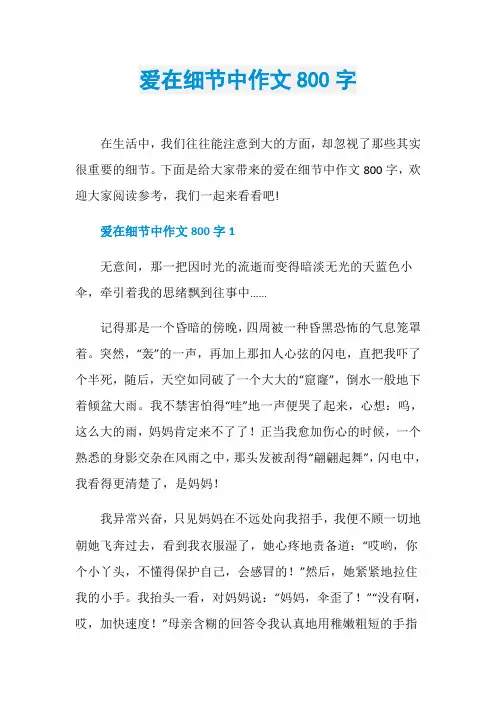 爱在细节中作文 800 字

在生活中，我们往往能注意到大的方面，却忽视了那些其实很重要的细节。下面是给大家带来的爱在细节中作文 800 字，欢迎大家阅读参考，我们一起来看看吧!

爱在细节中作文 800 字 1

无意间，那一把因时光的流逝而变得暗淡无光的天蓝色小伞，牵引着我的思绪飘到往事中……

记得那是一个昏暗的傍晚，四周被一种昏黑恐怖的气息笼罩着。突然，“轰”的一声，再加上那扣人心弦的闪电，直把我吓了个半死，随后，天空如同破了一个大大的“窟窿”，倒水一般地下着倾盆大雨。我不禁害怕得“哇”地一声便哭了起来，心想：呜，这么大的雨，妈妈肯定来不了了！正当我愈加伤心的时候，一个熟悉的身影交杂在风雨之中，那头发被刮得“翩翩起舞”，闪电中，我看得更清楚了，是妈妈!

我异常兴奋，只见妈妈在不远处向我招手，我便不顾一切地朝她飞奔过去，看到我衣服湿了，她心疼地责备道：“哎哟，你个小丫头，不懂得保护自己，会感冒的！”然后，她紧紧地拉住我的小手。我抬头一看，对妈妈说：“妈妈，伞歪了！”“没有啊，哎，加快速度！”母亲含糊的回答令我认真地用稚嫩粗短的手指